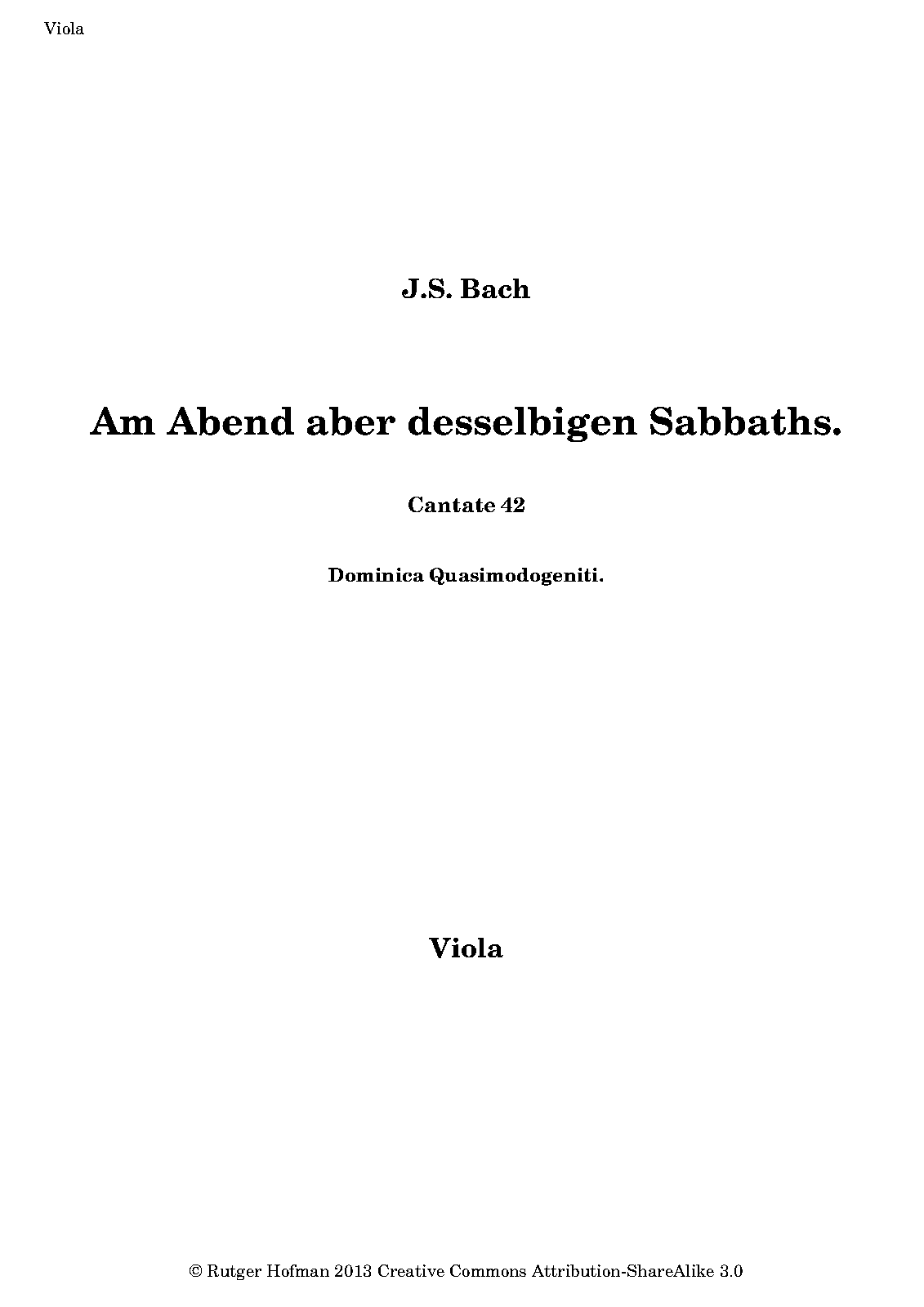 Viola

J.S. Bach

Am Abend aber desselbigen Sabbaths.

Cantate 42

Dominica Quasimodogeniti.

Viola

© Rutger Hofman 2013 Creative Commons Attribution-ShareAlike 3.0